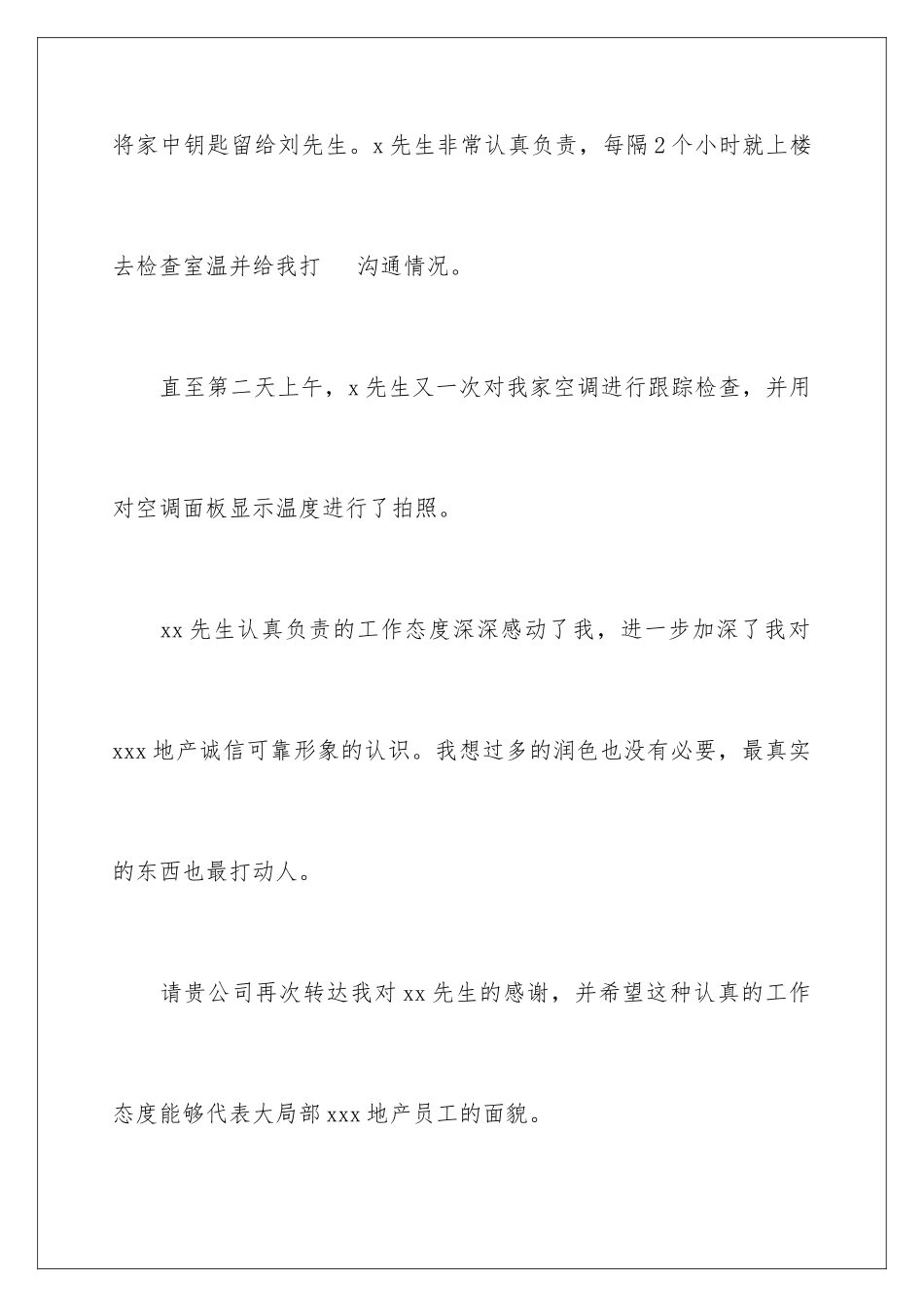 将家中钥匙留给刘先生。x 先生非常认真负责，每隔 2 个小时就上楼去检查室温并给我打　沟通情况。

直至第二天上午，x 先生又一次对我家空调进行跟踪检查，并用对空调面板显示温度进行了拍照。

xx 先生认真负责的工作态度深深感动了我，进一步加深了我对 xxx 地产诚信可靠形象的认识。我想过多的润色也没有必要，最真实的东西也最打动人。

请贵公司再次转达我对 xx 先生的感谢，并希望这种认真的工作态度能够代表大局部 xxx 地产员工的面貌。